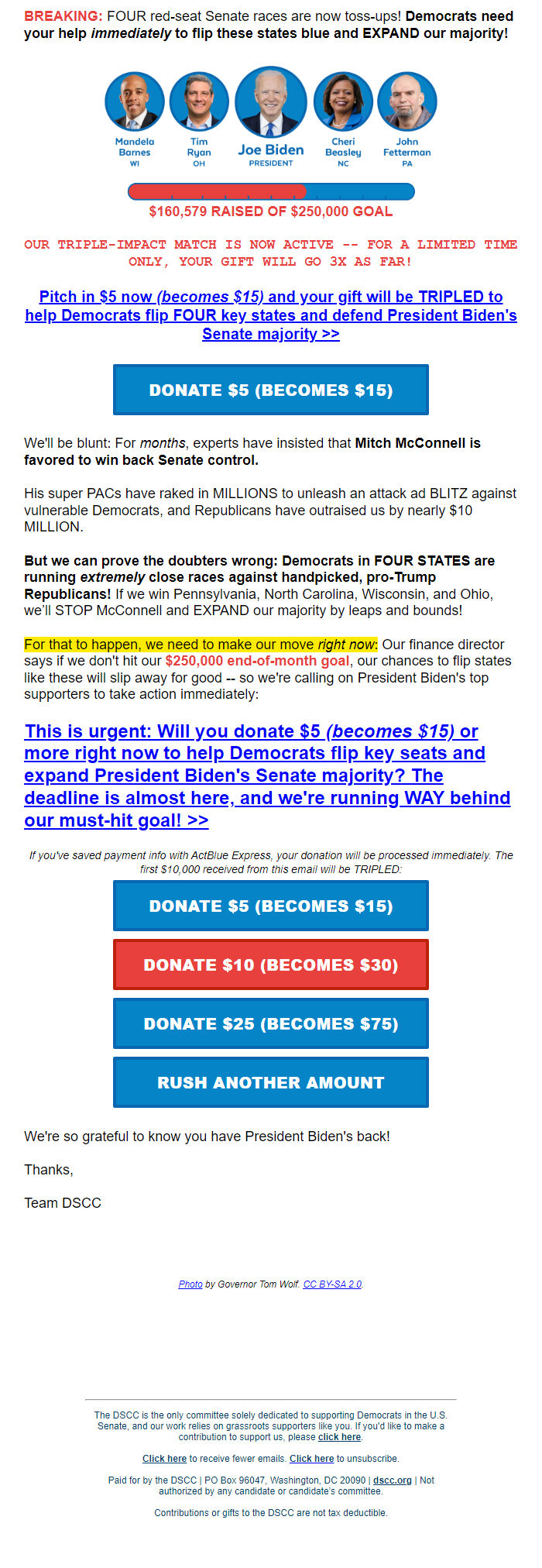 BREAKING: FOUR red-seat Senate races are now toss-ups! Democrats need your help immediately to flip these states blue and EXPAND our majority!

Mandela Barnes WI

Tim Ryan OH

Joe Biden PRESIDENT

Cheri Beasley NC

John Fetterman PA

$160,579 RAISED OF $250,000 GOAL

OUR TRIPLE-IMPACT MATCH IS NOW ACTIVE -- FOR A LIMITED TIME ONLY, YOUR GIFT WILL GO 3X AS FAR!

Pitch in $5 now (becomes $15) and your gift will be TRIPLED to help Democrats flip FOUR key states and defend President Biden's Senate majority >>

DONATE $5 (BECOMES $15)

We'll be blunt: For months, experts have insisted that Mitch McConnell is favored to win back Senate control.

His super PACs have raked in MILLIONS to unleash an attack ad BLITZ against vulnerable Democrats, and Republicans have outraised us by nearly $10 MILLION.

But we can prove the doubters wrong: Democrats in FOUR STATES are running extremely close races against handpicked, pro-Trump Republicans! If we win Pennsylvania, North Carolina, Wisconsin, and Ohio, we'll STOP McConnell and EXPAND our majority by leaps and bounds!

For that to happen, we need to make our move right now: Our finance director says if we don't hit our $250,000 end-of-month goal, our chances to flip states like these will slip away for good -- so we're calling on President Biden's top supporters to take action immediately:

This is urgent: Will you donate $5 (becomes $15) or more right now to help Democrats flip key seats and expand President Biden's Senate majority? The deadline is almost here, and we're running WAY behind our must-hit goal! >>

If you've saved payment info with ActBlue Express, your donation will be processed immediately. The first $10,000 received from this email will be TRIPLED:

DONATE $5 (BECOMES $15)

DONATE $10 (BECOMES $30)

DONATE $25 (BECOMES $75)

RUSH ANOTHER AMOUNT

We're so grateful to know you have President Biden's back!

Thanks,

Team DSCC

Photo by Governor Tom Wolf. CC BY-SA 2.0.

The DSCC is the only committee solely dedicated to supporting Democrats in the U.S. Senate, and our work relies on grassroots supporters like you. If you'd like to make a contribution to support us, please click here.

Click here to receive fewer emails. Click here to unsubscribe.

Paid for by the DSCC | PO Box 96047, Washington, DC 20090 | dscc.org | Not authorized by any candidate or candidate's committee.

Contributions or gifts to the DSCC are not tax deductible.